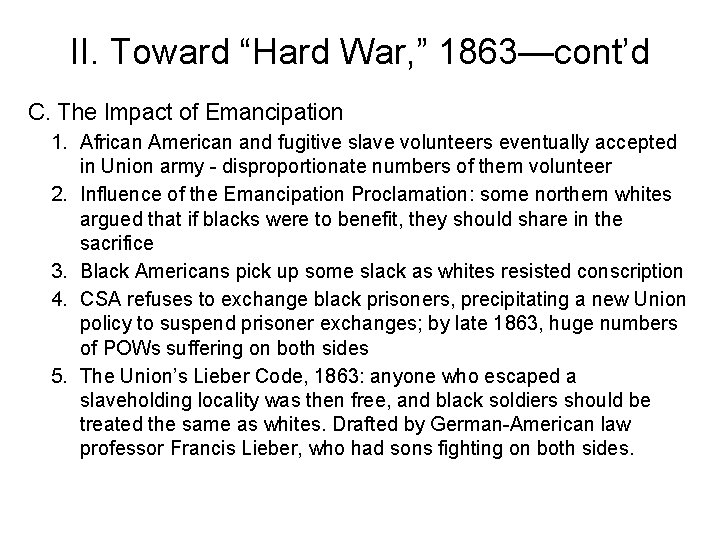 II. Toward “Hard War,” 1863—cont’d

C. The Impact of Emancipation

1. African American and fugitive slave volunteers eventually accepted in Union army - disproportionate numbers of them volunteer
2. Influence of the Emancipation Proclamation: some northern whites argued that if blacks were to benefit, they should share in the sacrifice
3. Black Americans pick up some slack as whites resisted conscription
4. CSA refuses to exchange black prisoners, precipitating a new Union policy to suspend prisoner exchanges; by late 1863, huge numbers of POWs suffering on both sides
5. The Union’s Lieber Code, 1863: anyone who escaped a slaveholding locality was then free, and black soldiers should be treated the same as whites. Drafted by German-American law professor Francis Lieber, who had sons fighting on both sides.